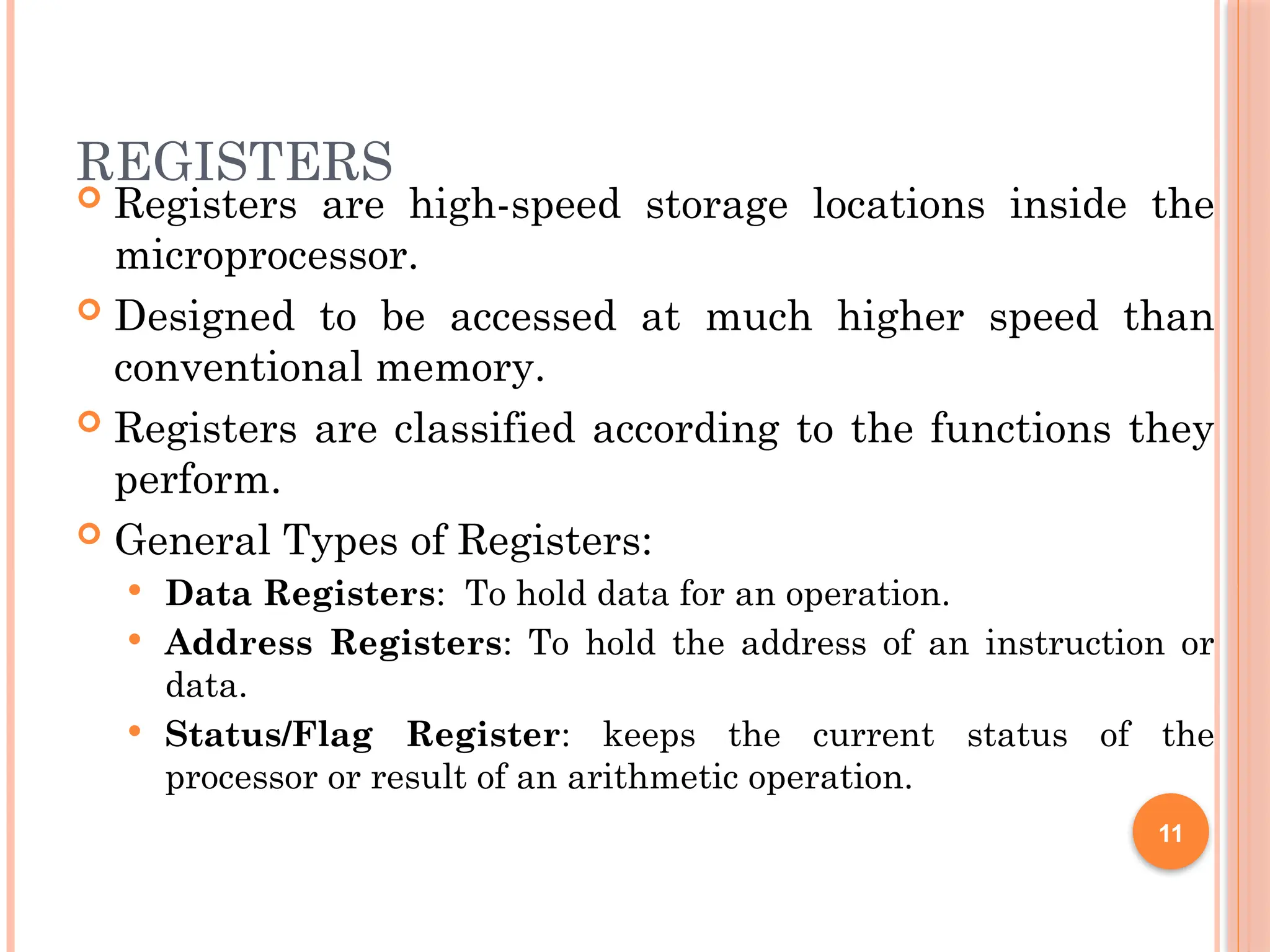 REGISTERS

Registers are high-speed storage locations inside the microprocessor.

Designed to be accessed at much higher speed than conventional memory.

Registers are classified according to the functions they perform.

General Types of Registers:

Data Registers: To hold data for an operation.

Address Registers: To hold the address of an instruction or data.

Status/Flag Register: keeps the current status of the processor or result of an arithmetic operation.

11